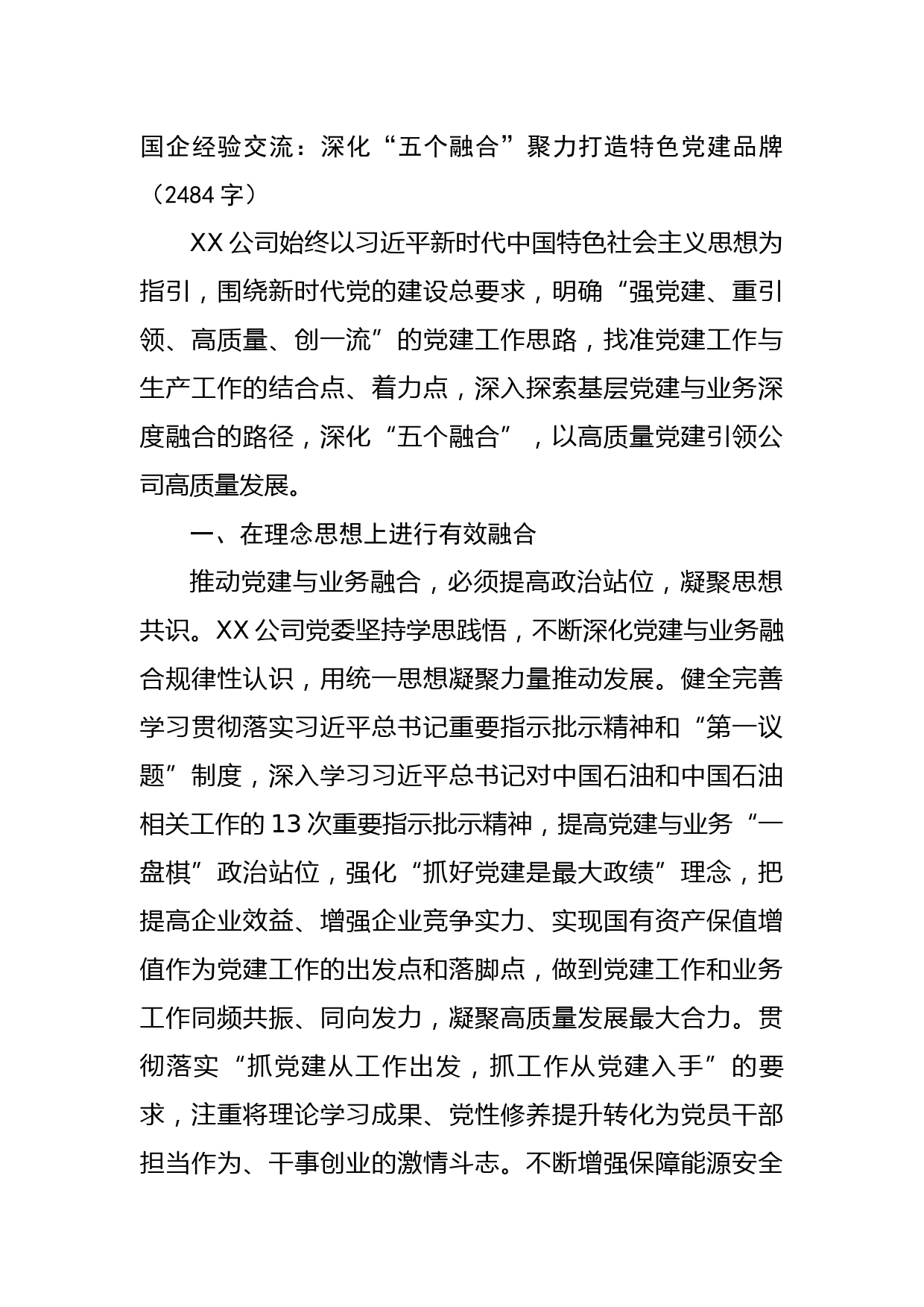 国企经验交流：深化“五个融合”聚力打造特色党建品牌（2484字）

XX公司始终以习近平新时代中国特色社会主义思想为指引，围绕新时代党的建设总要求，明确“强党建、重引领、高质量、创一流”的党建工作思路，找准党建工作与生产工作的结合点、着力点，深入探索基层党建与业务深度融合的路径，深化“五个融合”，以高质量党建引领公司高质量发展。

一、在理念思想上进行有效融合

推动党建与业务融合，必须提高政治站位，凝聚思想共识。XX公司党委坚持学思践悟，不断深化党建与业务融合规律性认识，用统一思想凝聚力量推动发展。健全完善学习贯彻落实习近平总书记重要指示批示精神和“第一议题”制度，深入学习习近平总书记对中国石油和中国石油相关工作的13次重要指示批示精神，提高党建与业务“一盘棋”政治站位，强化“抓好党建是最大政绩”理念，把提高企业效益、增强企业竞争实力、实现国有资产保值增值作为党建工作的出发点和落脚点，做到党建工作和业务工作同频共振、同向发力，凝聚高质量发展最大合力。贯彻落实“抓党建从工作出发，抓工作从党建入手”的要求，注重将理论学习成果、党性修养提升转化为党员干部担当作为、干事创业的激情斗志。不断增强保障能源安全